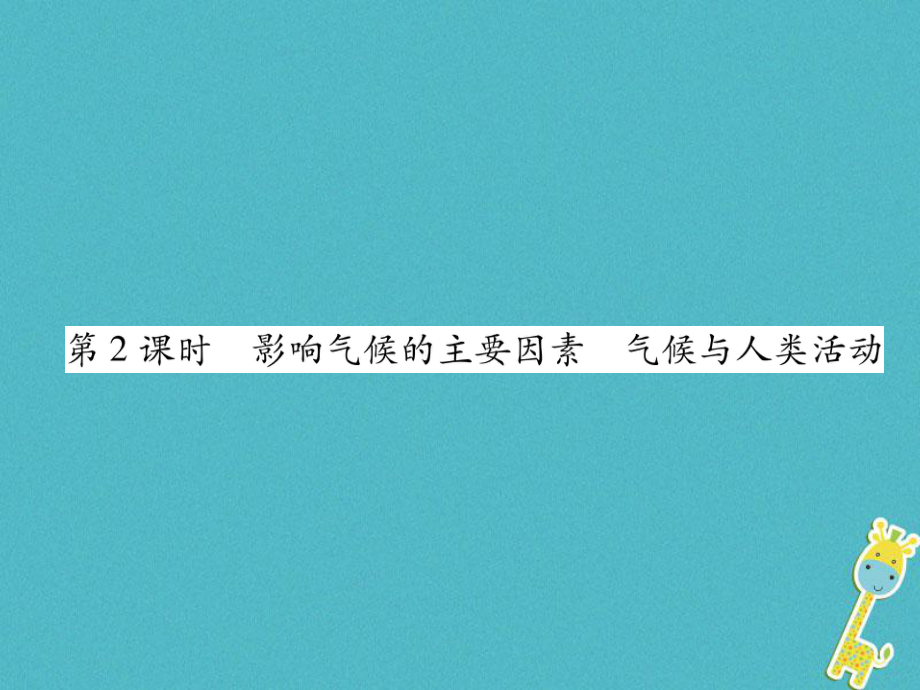 第2课时　影响气候的主要因素　气候与人类活动